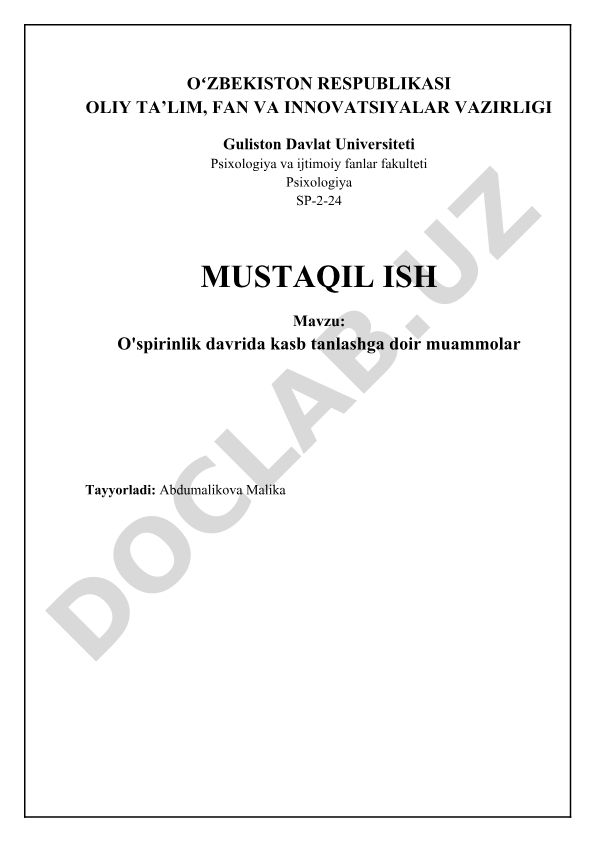 O‘ZBEKISTON RESPUBLIKASI
OLIY TA’LIM, FAN VA INNOVATSIYALAR VAZIRLIGI

Guliston Davlat Universiteti
Psixologiya va ijtimoiy fanlar fakulteti
Psixologiya
SP-2-24

MUSTAQIL ISH

Mavzu:
O'spirinlik davrida kasb tanlashga doir muammolar

Tayyorladi: Abdumalikova Malika

DOCLAB.UZ